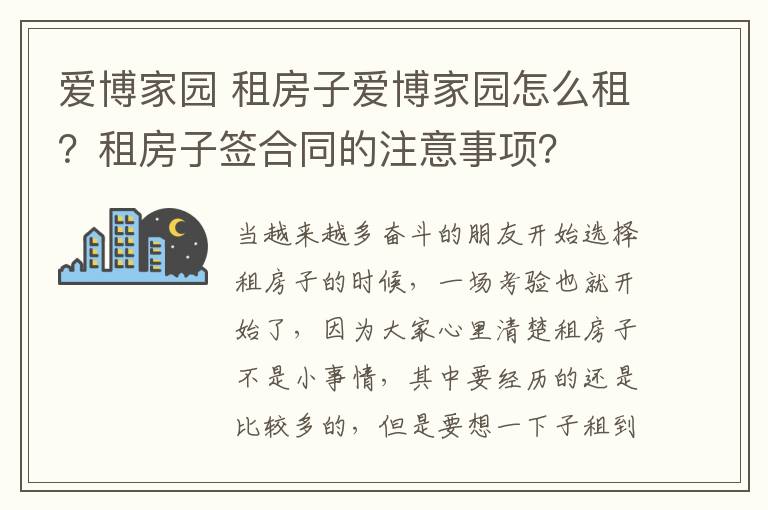 爱博家园 租房子爱博家园怎么租？租房子签合同的注意事项?

当越来越多奋斗的朋友开始选择租房子的时候，一场考验也就开始了，因为大家心里清楚租房子不是小事情，其中要经历的还是比较多的，但是要想一下子租到